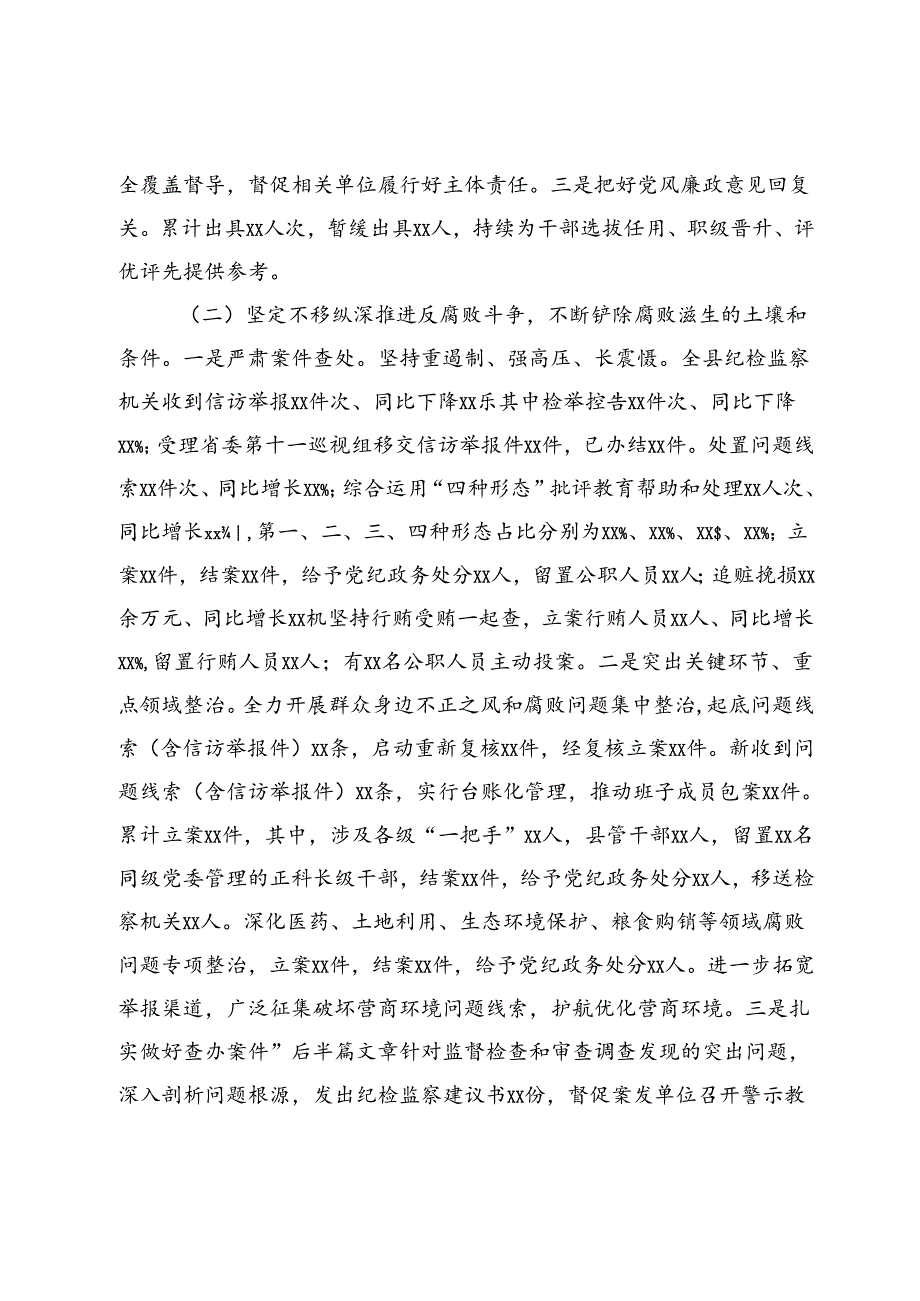 全覆盖督导，督促相关单位履行好主体责任。三是把好党风廉政意见回复关。累计出具XX人次，暂缓出具XX人，持续为干部选拔任用、职级晋升、评优评先提供参考。

（二）坚定不移纵深推进反腐败斗争，不断铲除腐败滋生的土壤和条件。一是严肃案件查处。坚持重遏制、强高压、长震慑。全县纪检监察机关收到信访举报XX件次、同比下降XX乐其中检举控告XX件次、同比下降XX%；受理省委第十一巡视组移交信访举报件XX件，已办结XX件。处置问题线索XX件次、同比增长XX%；综合运用“四种形态”批评教育帮助和处理XX人次、同比增长xx¾|，第一、二、三、四种形态占比分别为XX%、XX%、XX$、XX%；立案XX件，结案XX件，给予党纪政务处分XX人，留置公职人员XX人；追赃挽损XX余万元、同比增长XX机坚持行贿受贿一起查，立案行贿人员XX人、同比增长XX%，留置行贿人员XX人；有XX名公职人员主动投案。二是突出关键环节、重点领域整治。全力开展群众身边不正之风和腐败问题集中整治，起底问题线索（含信访举报件）XX条，启动重新复核XX件，经复核立案XX件。新收到问题线索（含信访举报件）XX条，实行台账化管理，推动班子成员包案XX件。累计立案XX件，其中，涉及各级“一把手”XX人，县管干部XX人，留置XX名同级党委管理的正科长级干部，结案XX件，给予党纪政务处分XX人，移送检察机关XX人。深化医药、土地利用、生态环境保护、粮食购销等领域腐败问题专项整治，立案XX件，结案XX件，给予党纪政务处分XX人。进一步拓宽举报渠道，广泛征集破坏营商环境问题线索，护航优化营商环境。三是扎实做好查办案件”后半篇文章针对监督检查和审查调查发现的突出问题，深入剖析问题根源，发出纪检监察建议书XX份，督促案发单位召开警示教